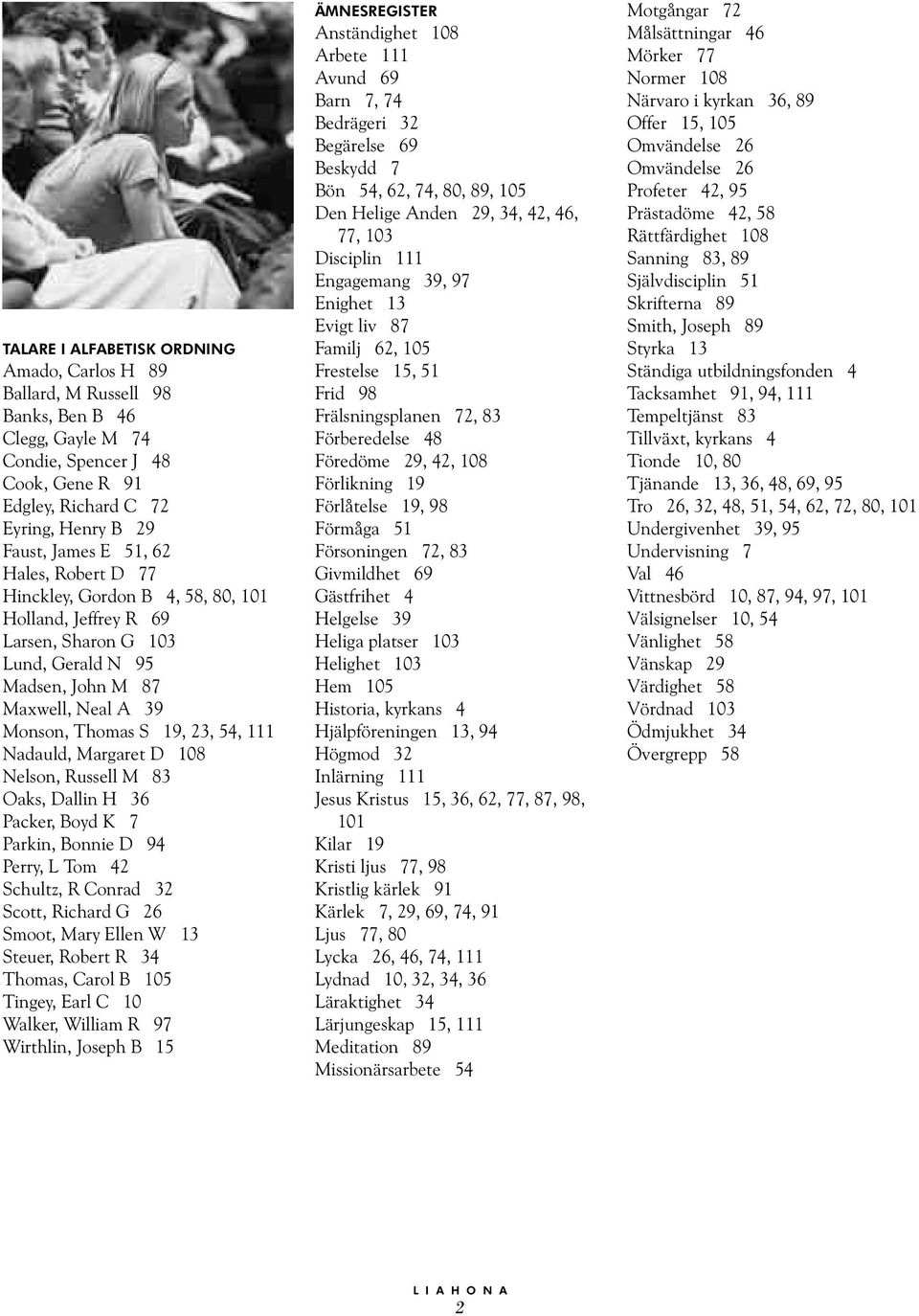 TALARE I ALFABETISK ORDNING
Amado, Carlos H 89
Ballard, M Russell 98
Banks, Ben B 46
Clegg, Gayle M 74
Condie, Spencer J 48
Cook, Gene R 91
Edgley, Richard C 72
Eyring, Henry B 29
Faust, James E 51, 62
Hales, Robert D 77
Hinckley, Gordon B 4, 58, 80, 101
Holland, Jeffrey R 69
Larsen, Sharon G 103
Lund, Gerald N 95
Madsen, John M 87
Maxwell, Neal A 39
Monson, Thomas S 19, 23, 54, 111
Nadauld, Margaret D 108
Nelson, Russell M 83
Oaks, Dallin H 36
Packer, Boyd K 7
Parkin, Bonnie D 94
Perry, L Tom 42
Schultz, R Conrad 32
Scott, Richard G 26
Smoot, Mary Ellen W 13
Steuer, Robert R 34
Thomas, Carol B 105
Tingey, Earl C 10
Walker, William R 97
Wirthlin, Joseph B 15

ÄMNESREGISTER
Anständighet 108
Arbete 111
Avund 69
Barn 7, 74
Bedrägeri 32
Begärelse 69
Beskydd 7
Bön 54, 62, 74, 80, 89, 105
Den Helige Anden 29, 34, 42, 46, 77, 103
Disciplin 111
Engagemang 39, 97
Enighet 13
Evigt liv 87
Familj 62, 105
Frestelse 15, 51
Frid 98
Frälsningsplanen 72, 83
Förberedelse 48
Föredöme 29, 42, 108
Förlikning 19
Förlåtelse 19, 98
Förmåga 51
Försoningen 72, 83
Givmildhet 69
Gästfrihet 4
Helgelse 39
Heliga platser 103
Helighet 103
Hem 105
Historia, kyrkans 4
Hjälpföreningen 13, 94
Högmod 32
Inlärning 111
Jesus Kristus 15, 36, 62, 77, 87, 98, 101
Kilar 19
Kristi ljus 77, 98
Kristlig kärlek 91
Kärlek 7, 29, 69, 74, 91
Ljus 77, 80
Lycka 26, 46, 74, 111
Lydnad 10, 32, 34, 36
Läraktighet 34
Lärjungeskap 15, 111
Meditation 89
Missionärsarbete 54
Motgångar 72
Målsättningar 46
Mörker 77
Normer 108
Närvaro i kyrkan 36, 89
Offer 15, 105
Omvändelse 26
Omvändelse 26
Profeter 42, 95
Prästadöme 42, 58
Rättfärdighet 108
Sanning 83, 89
Självdisciplin 51
Skrifterna 89
Smith, Joseph 89
Styrka 13
Ständiga utbildningsfonden 4
Tacksamhet 91, 94, 111
Tempeltjänst 83
Tillväxt, kyrkans 4
Tionde 10, 80
Tjänande 13, 36, 48, 69, 95
Tro 26, 32, 48, 51, 54, 62, 72, 80, 101
Undergivenhet 39, 95
Undervisning 7
Val 46
Vittnesbörd 10, 87, 94, 97, 101
Välsignelser 10, 54
Vänlighet 58
Vänskap 29
Värdighet 58
Vördnad 103
Ödmjukhet 34
Övergrepp 58

LIAHONA
2